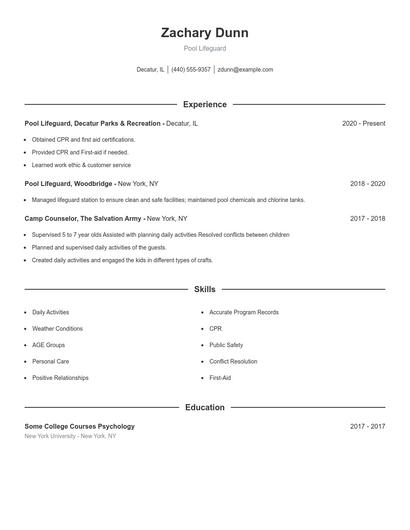 Zachary Dunn

Pool Lifeguard

Decatur, IL | (440) 555-9357 | zdunn@example.com

Experience

Pool Lifeguard, Decatur Parks & Recreation - Decatur, IL 2020 - Present

- Obtained CPR and first aid certifications.
- Provided CPR and First-aid if needed.
- Learned work ethic & customer service

Pool Lifeguard, Woodbridge - New York, NY 2018 - 2020

- Managed lifeguard station to ensure clean and safe facilities; maintained pool chemicals and chlorine tanks.

Camp Counselor, The Salvation Army - New York, NY 2017 - 2018

- Supervised 5 to 7 year olds Assisted with planning daily activities Resolved conflicts between children
- Planned and supervised daily activities of the guests.
- Created daily activities and engaged the kids in different types of crafts.

Skills

- Daily Activities
- Weather Conditions
- AGE Groups
- Personal Care
- Positive Relationships

- Accurate Program Records
- CPR
- Public Safety
- Conflict Resolution
- First-Aid

Education

Some College Courses Psychology 2017 - 2017

New York University - New York, NY